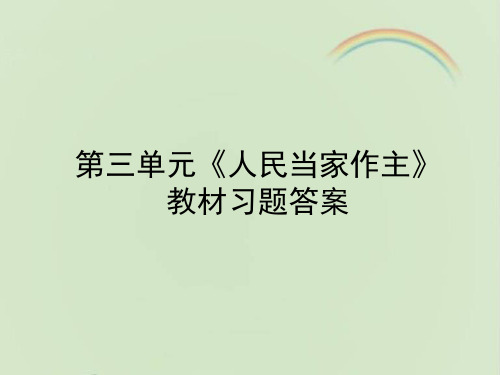 第三单元《人民当家作主》
教材习题答案